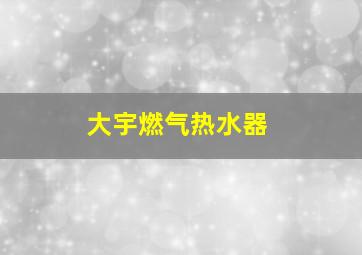 大宇燃气热水器